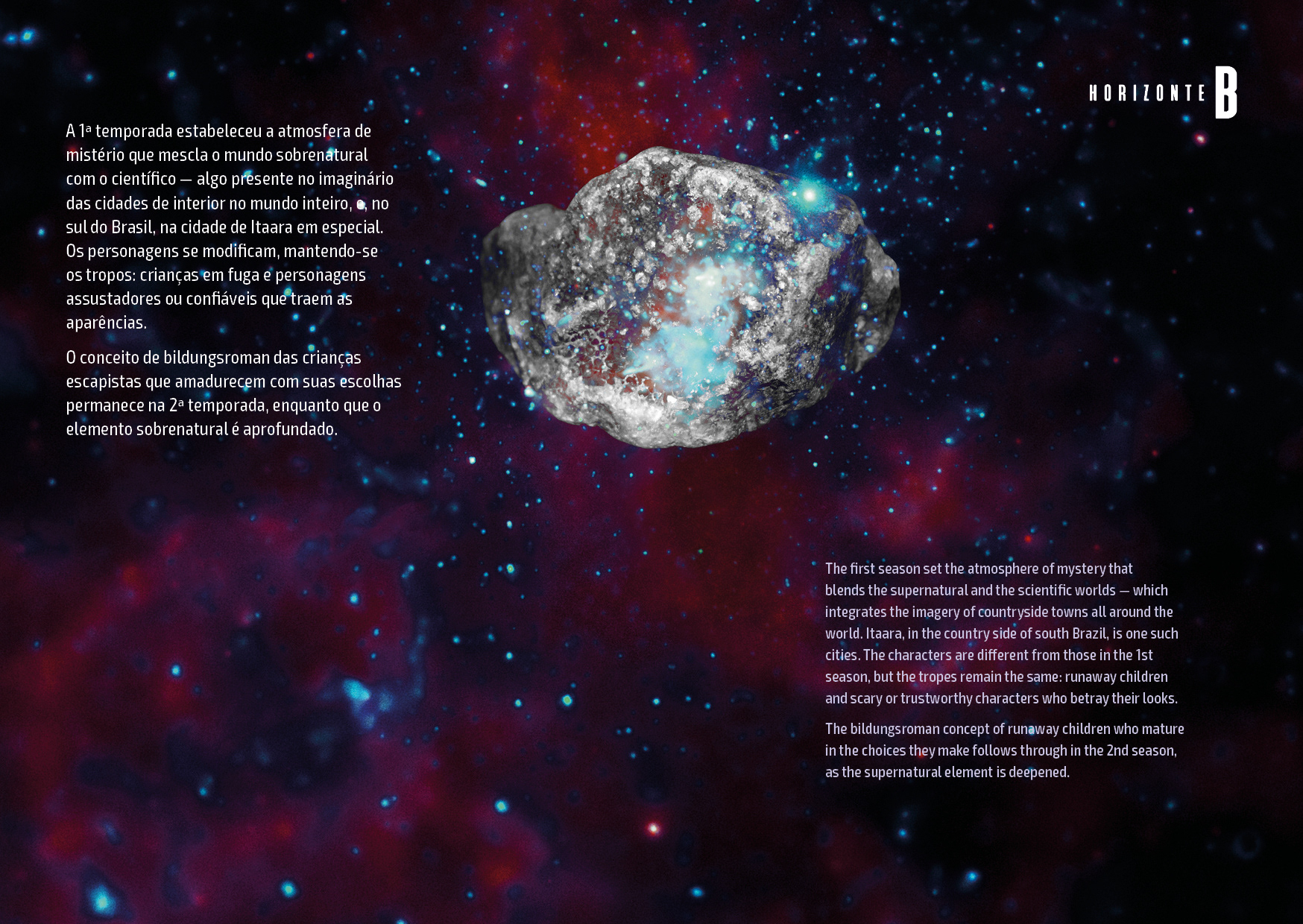 HORIZONTE B

A 1ª temporada estabeleceu a atmosfera de mistério que mescla o mundo sobrenatural com o científico — algo presente no imaginário das cidades de interior no mundo inteiro, e, no sul do Brasil, na cidade de Itaara em especial. Os personagens se modificam, mantendo-se os tropos: crianças em fuga e personagens assustadores ou confiáveis que traem as aparências.

O conceito de bildungsroman das crianças escapistas que amadurecem com suas escolhas permanece na 2ª temporada, enquanto que o elemento sobrenatural é aprofundado.

The first season set the atmosphere of mystery that blends the supernatural and the scientific worlds — which integrates the imagery of countryside towns all around the world. Itaara, in the country side of south Brazil, is one such cities. The characters are different from those in the 1st season, but the tropes remain the same: runaway children and scary or trustworthy characters who betray their looks.

The bildungsroman concept of runaway children who mature in the choices they make follows through in the 2nd season, as the supernatural element is deepened.